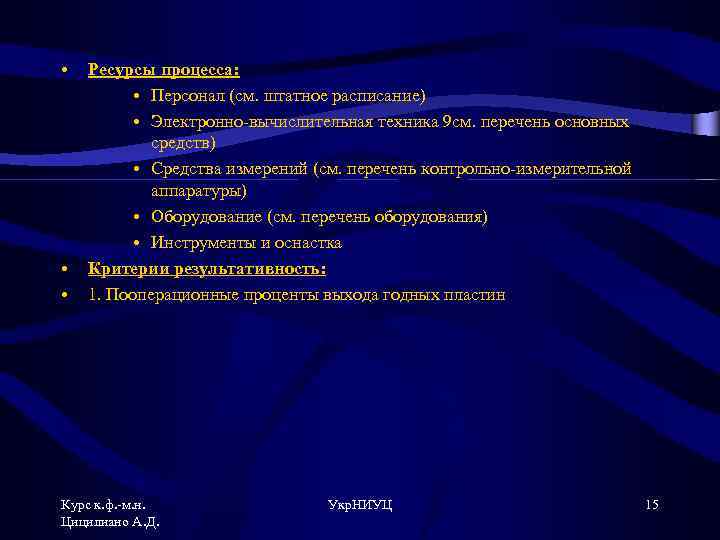 • Ресурсы процесса:
• Персонал (см. штатное расписание)
• Электронно-вычислительная техника 9см. перечень основных средств)
• Средства измерений (см. перечень контрольно-измерительной аппаратуры)
• Оборудование (см. перечень оборудования)
• Инструменты и оснастка
• Критерии результативность:
• 1. Пооперационные проценты выхода годных пластин

Курс к.ф.-м.н. Цицилиано А.Д.

УкрНИУЦ

15